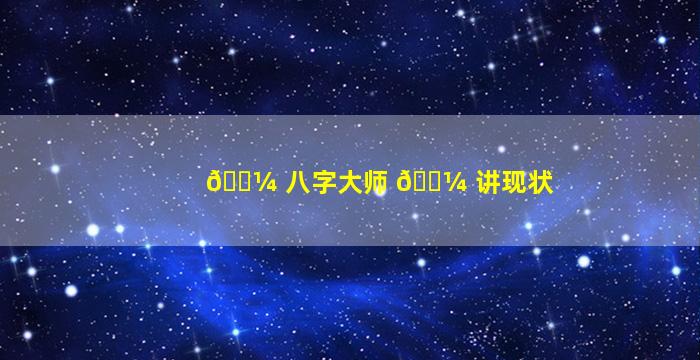 ð¼ 八字大师 ð¼ 讲现状